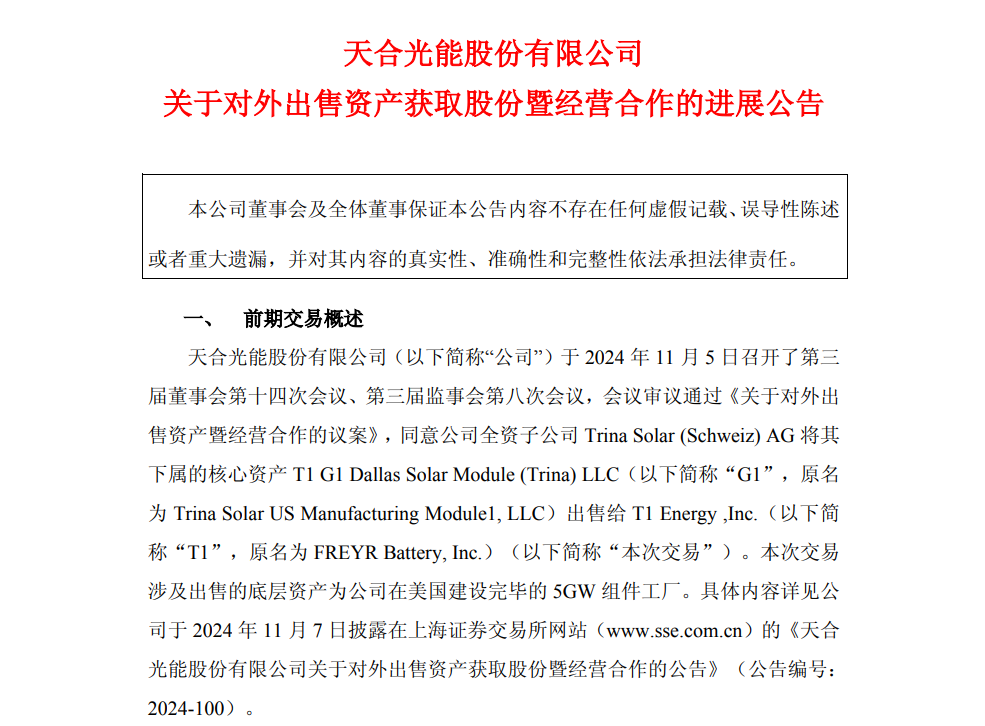 天合光能股份有限公司
关于对外出售资产获取股份暨经营合作的进展公告

本公司董事会及全体董事保证本公告内容不存在任何虚假记载、误导性陈述或者重大遗漏，并对其内容的真实性、准确性和完整性依法承担法律责任。

一、　前期交易概述

天合光能股份有限公司（以下简称“公司”）于 2024 年 11 月 5 日召开了第三届董事会第十四次会议、第三届监事会第八次会议，会议审议通过《关于对外出售资产暨经营合作的议案》，同意公司全资子公司 Trina Solar (Schweiz) AG 将其下属的核心资产 T1 G1 Dallas Solar Module (Trina) LLC（以下简称“G1”，原名为 Trina Solar US Manufacturing Module1, LLC）出售给 T1 Energy ,Inc.（以下简称“T1”，原名为 FREYR Battery, Inc.）（以下简称“本次交易”）。本次交易涉及出售的底层资产为公司在美国建设完毕的 5GW 组件工厂。具体内容详见公司于 2024 年 11 月 7 日披露在上海证券交易所网站（www.sse.com.cn）的《天合光能股份有限公司关于对外出售资产获取股份暨经营合作的公告》（公告编号：2024-100）。